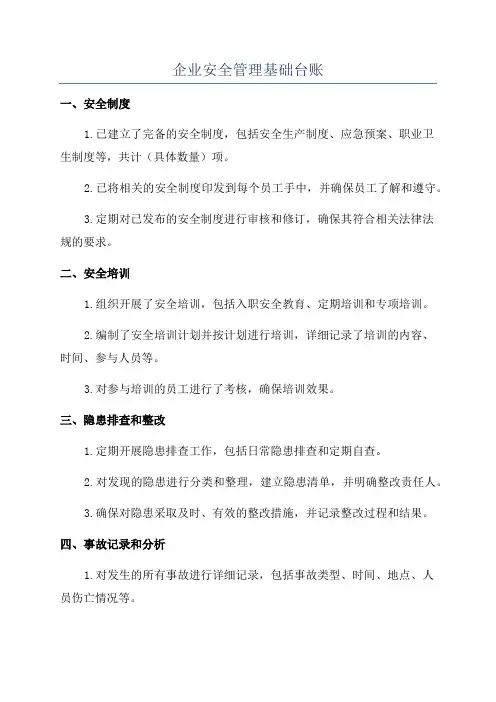 企业安全管理基础台账

一、安全制度

1.已建立了完备的安全制度，包括安全生产制度、应急预案、职业卫生制度等，共计（具体数量）项。

2.已将相关的安全制度印发到每个员工手中，并确保员工了解和遵守。

3.定期对已发布的安全制度进行审核和修订，确保其符合相关法律法规的要求。

二、安全培训

1.组织开展了安全培训，包括入职安全教育、定期培训和专项培训。

2.编制了安全培训计划并按计划进行培训，详细记录了培训的内容、时间、参与人员等。

3.对参与培训的员工进行了考核，确保培训效果。

三、隐患排查和整改

1.定期开展隐患排查工作，包括日常隐患排查和定期自查。

2.对发现的隐患进行分类和整理，建立隐患清单，并明确整改责任人。

3.确保对隐患采取及时、有效的整改措施，并记录整改过程和结果。

四、事故记录和分析

1.对发生的所有事故进行详细记录，包括事故类型、时间、地点、人员伤亡情况等。